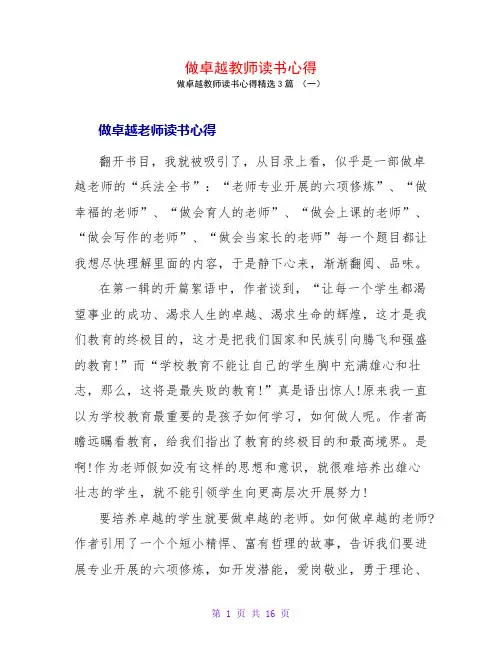 做卓越教师读书心得

做卓越教师读书心得精选3篇 （一）

做卓越老师读书心得

翻开书目，我就被吸引了，从目录上看，似乎是一部做卓越老师的“兵法全书”：“老师专业开展的六项修炼”、“做幸福的老师”、“做会育人的老师”、“做会上课的老师”、“做会写作的老师”、“做会当家长的老师”每一个题目都让我想尽快理解里面的内容，于是静下心来，渐渐翻阅、品味。

在第一辑的开篇絮语中，作者谈到，“让每一个学生都渴望事业的成功、渴求人生的卓越、渴求生命的辉煌，这才是我们教育的终极目的，这才是把我们国家和民族引向腾飞和强盛的教育!”而“学校教育不能让自己的学生胸中充满雄心和壮志，那么，这将是最失败的教育!”真是语出惊人!原来我一直以为学校教育最重要的是孩子如何学习，如何做人呢。作者高瞻远瞩看教育，给我们指出了教育的终极目的和最高境界。是啊!作为老师假如没有这样的思想和意识，就很难培养出雄心壮志的学生，就不能引领学生向更高层次开展努力!

要培养卓越的学生就要做卓越的老师。如何做卓越的老师?作者引用了一个个短小精悍、富有哲理的故事，告诉我们要进展专业开展的六项修炼，如开发潜能，爱岗敬业，勇于理论、

第 1 页 共 16 页